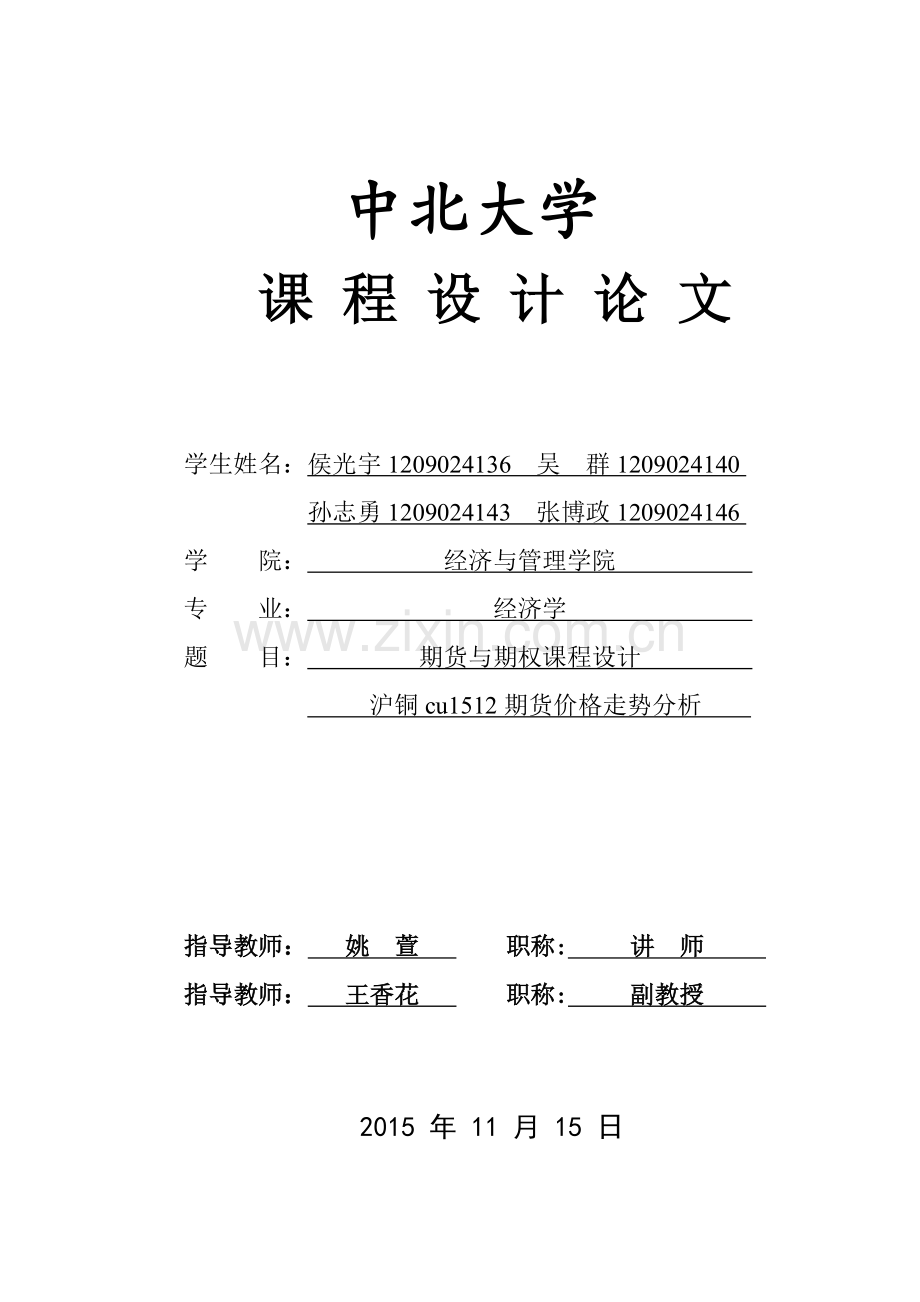 中北大学

课 程 设 计 论 文

学生姓名：侯光宇 1209024136 吴 群 1209024140

孙志勇 1209024143 张博政 1209024146

学 院： 经济与管理学院

专 业： 经济学

www.zixin.com.cn

题 目： 期货与期权课程设计

沪铜 cu1512 期货价格走势分析

指导教师： 姚 萱 职称： 讲 师

指导教师： 王香花 职称： 副教授

2015 年 11 月 15 日